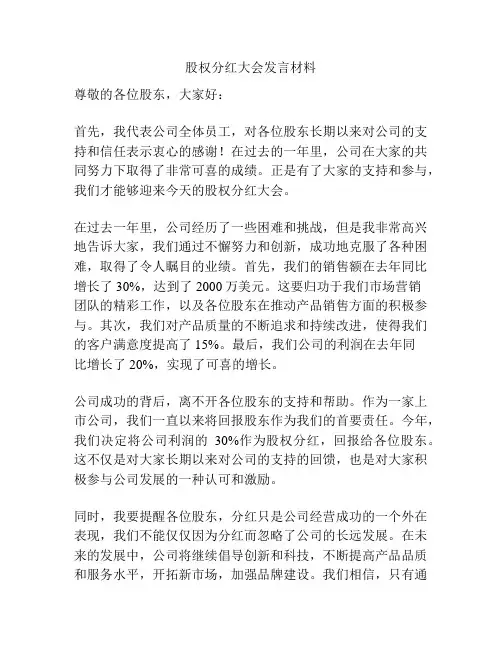 股权分红大会发言材料

尊敬的各位股东，大家好：

首先，我代表公司全体员工，对各位股东长期以来对公司的支持和信任表示衷心的感谢！在过去的一年里，公司在大家的共同努力下取得了非常可喜的成绩。正是有了大家的支持和参与，我们才能够迎来今天的股权分红大会。

在过去一年里，公司经历了一些困难和挑战，但是我非常高兴地告诉大家，我们通过不懈努力和创新，成功地克服了各种困难，取得了令人瞩目的业绩。首先，我们的销售额在去年同比增长了 30%，达到了 2000 万美元。这要归功于我们市场营销团队的精彩工作，以及各位股东在推动产品销售方面的积极参与。其次，我们对产品质量的不断追求和持续改进，使得我们的客户满意度提高了 15%。最后，我们公司的利润在去年同比增长了 20%，实现了可喜的增长。

公司成功的背后，离不开各位股东的支持和帮助。作为一家上市公司，我们一直以来将回报股东作为我们的首要责任。今年，我们决定将公司利润的 30%作为股权分红，回报给各位股东。这不仅是对大家长期以来对公司的支持的回馈，也是对大家积极参与公司发展的一种认可和激励。

同时，我要提醒各位股东，分红只是公司经营成功的一个外在表现，我们不能仅仅因为分红而忽略了公司的长远发展。在未来的发展中，公司将继续倡导创新和科技，不断提高产品品质和服务水平，开拓新市场，加强品牌建设。我们相信，只有通